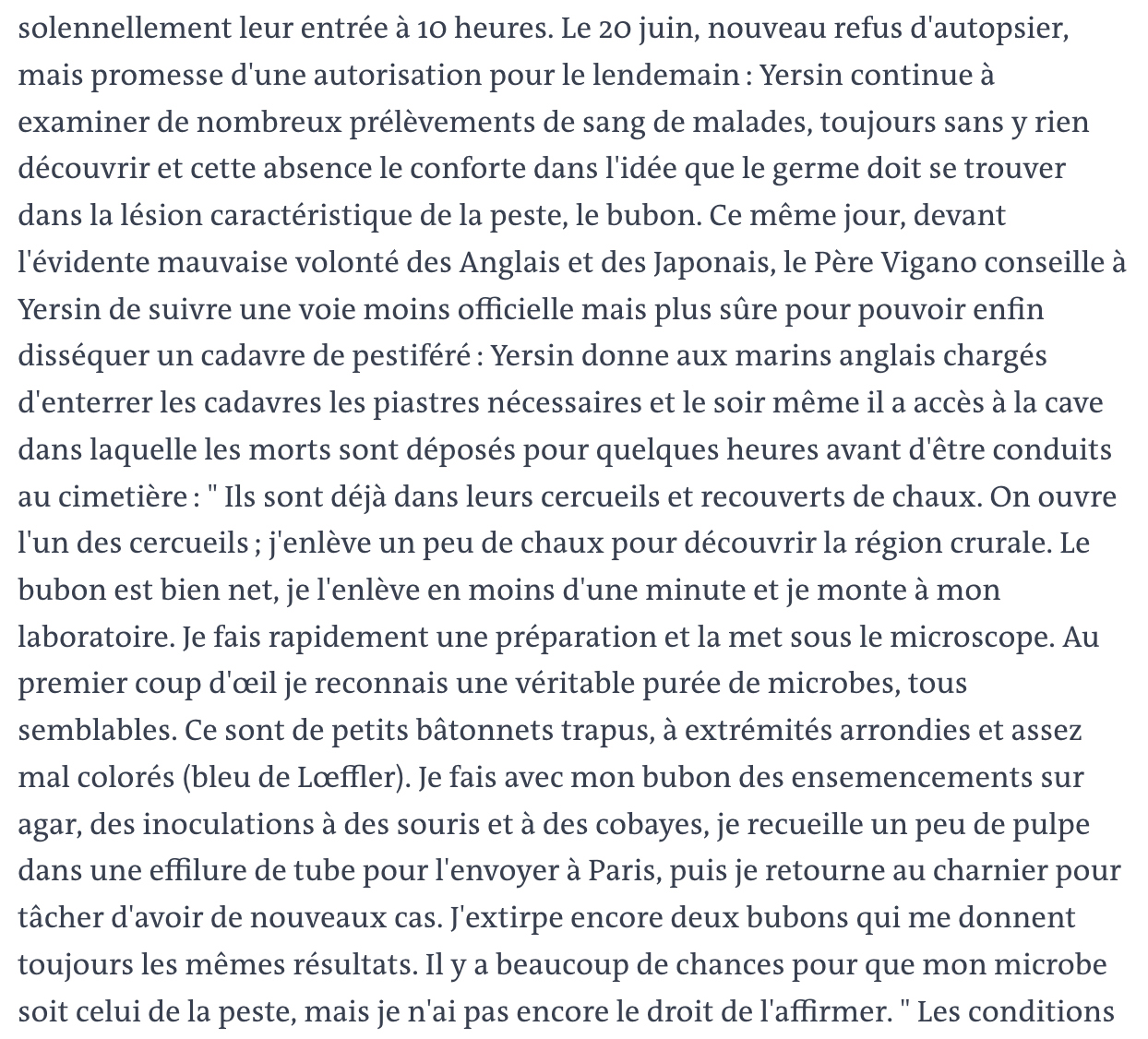 solennellement leur entrée à 10 heures. Le 20 juin, nouveau refus d'autopsier, mais promesse d'une autorisation pour le lendemain : Yersin continue à examiner de nombreux prélèvements de sang de malades, toujours sans y rien découvrir et cette absence le conforte dans l'idée que le germe doit se trouver dans la lésion caractéristique de la peste, le bubon. Ce même jour, devant l'évidente mauvaise volonté des Anglais et des Japonais, le Père Vigano conseille à Yersin de suivre une voie moins officielle mais plus sûre pour pouvoir enfin disséquer un cadavre de pestiféré : Yersin donne aux marins anglais chargés d'enterrer les cadavres les piastres nécessaires et le soir même il a accès à la cave dans laquelle les morts sont déposés pour quelques heures avant d'être conduits au cimetière : " Ils sont déjà dans leurs cercueils et recouverts de chaux. On ouvre l'un des cercueils ; j'enlève un peu de chaux pour découvrir la région crurale. Le bubon est bien net, je l'enlève en moins d'une minute et je monte à mon laboratoire. Je fais rapidement une préparation et la met sous le microscope. Au premier coup d'œil je reconnais une véritable purée de microbes, tous semblables. Ce sont de petits bâtonnets trapus, à extrémités arrondies et assez mal colorés (bleu de Lœffler). Je fais avec mon bubon des ensemencements sur agar, des inoculations à des souris et à des cobayes, je recueille un peu de pulpe dans une effilure de tube pour l'envoyer à Paris, puis je retourne au charnier pour tâcher d'avoir de nouveaux cas. J'extirpe encore deux bubons qui me donnent toujours les mêmes résultats. Il y a beaucoup de chances pour que mon microbe soit celui de la peste, mais je n'ai pas encore le droit de l'affirmer. " Les conditions